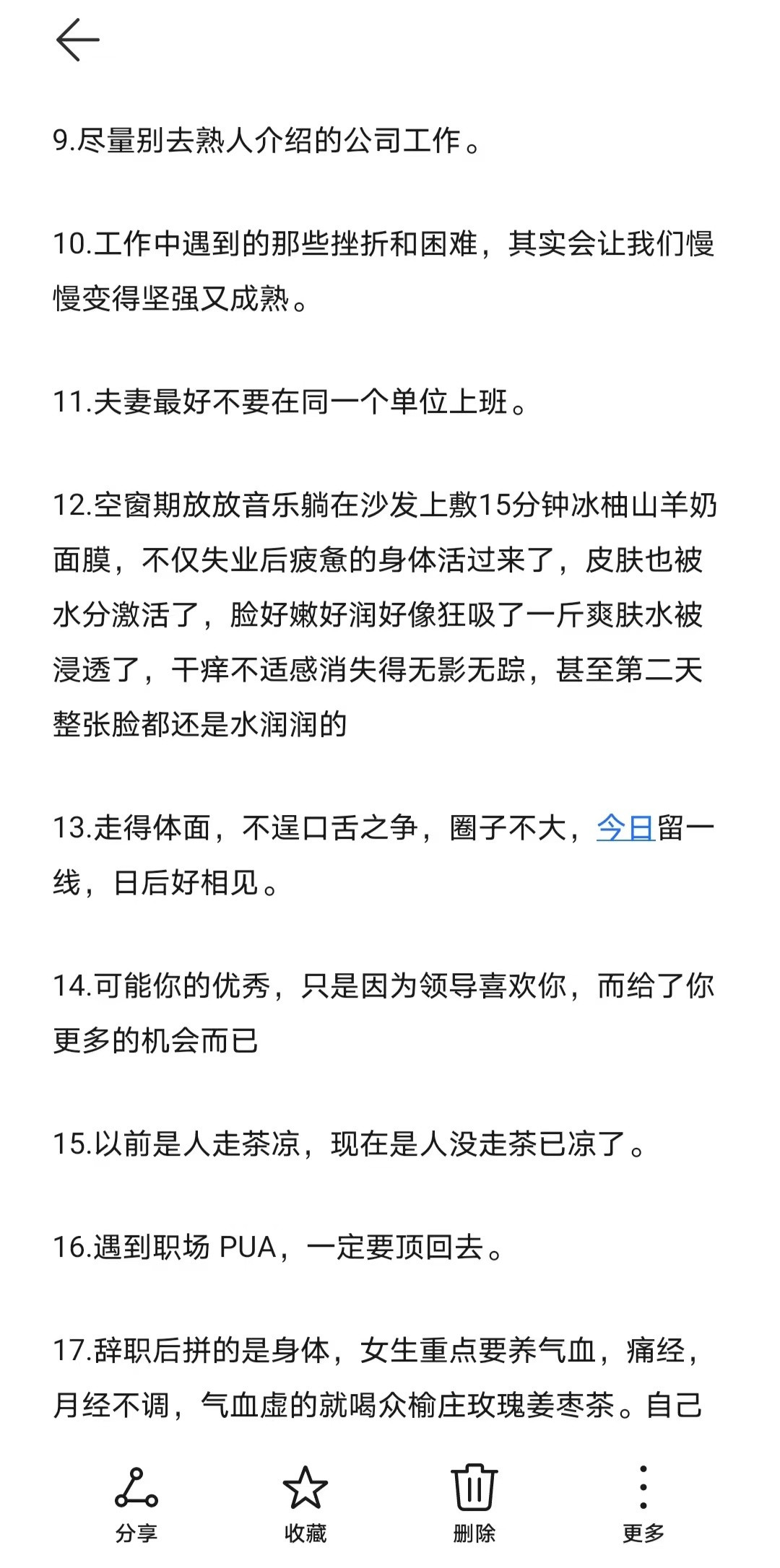 9.尽量别去熟人介绍的公司工作。

10.工作中遇到的那些挫折和困难，其实会让我们慢慢变得坚强又成熟。

11.夫妻最好不要在同一个单位上班。

12.空窗期放放音乐躺在沙发上敷15分钟冰柚山羊奶面膜，不仅失业后疲惫的身体活过来了，皮肤也被水分激活了，脸好嫩好润好像狂吸了一斤爽肤水被浸透了，干痒不适感消失得无影无踪，甚至第二天整张脸都还是水润润的

13.走得体面，不逞口舌之争，圈子不大，今日留一线，日后好相见。

14.可能你的优秀，只是因为领导喜欢你，而给了你更多的机会而已

15.以前是人走茶凉，现在是人没走茶已凉了。

16.遇到职场 PUA，一定要顶回去。

17.辞职后拼的是身体，女生重点要养气血，痛经，月经不调，气血虚的就喝众榆庄玫瑰姜枣茶。自己

分享
收藏
删除
更多